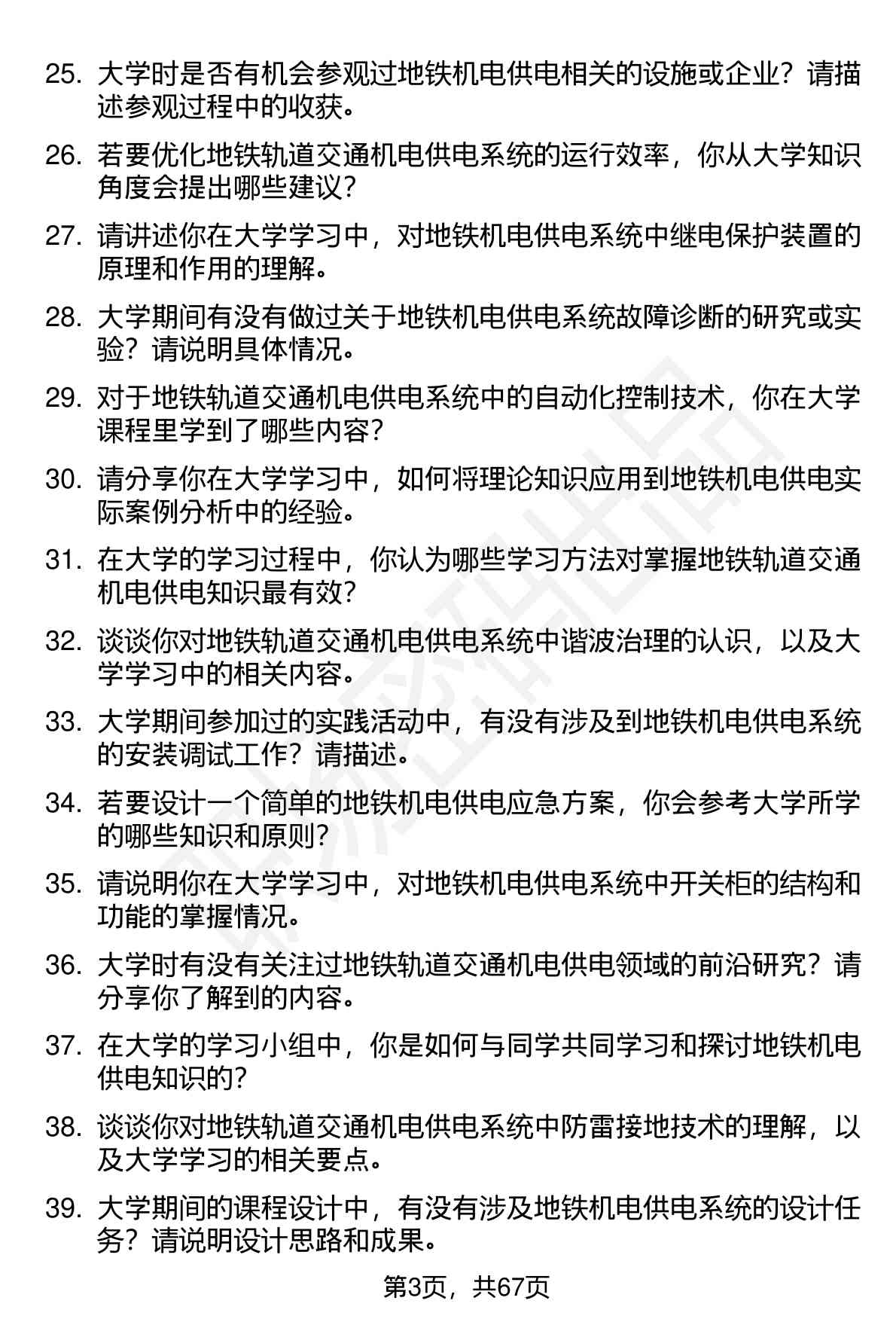 25. 大学时是否有机会参观过地铁机电供电相关的设施或企业？请描述参观过程中的收获。

26. 若要优化地铁轨道交通机电供电系统的运行效率，你从大学知识角度会提出哪些建议？

27. 请讲述你在大学学习中，对地铁机电供电系统中继电保护装置的原理和作用的理解。

28. 大学期间有没有做过关于地铁机电供电系统故障诊断的研究或实验？请说明具体情况。

29. 对于地铁轨道交通机电供电系统中的自动化控制技术，你在大学课程里学到了哪些内容？

30. 请分享你在大学学习中，如何将理论知识应用到地铁机电供电实际案例分析中的经验。

31. 在大学的学习过程中，你认为哪些学习方法对掌握地铁轨道交通机电供电知识最有效？

32. 谈谈你对地铁轨道交通机电供电系统中谐波治理的认识，以及大学学习中的相关内容。

33. 大学期间参加过的实践活动中，有没有涉及到地铁机电供电系统的安装调试工作？请描述。

34. 若要设计一个简单的地铁机电供电应急方案，你会参考大学所学的哪些知识和原则？

35. 请说明你在大学学习中，对地铁机电供电系统中开关柜的结构和功能的掌握情况。

36. 大学时有没有关注过地铁轨道交通机电供电领域的前沿研究？请分享你了解到的内容。

37. 在大学的学习小组中，你是如何与同学共同学习和探讨地铁机电供电知识的？

38. 谈谈你对地铁轨道交通机电供电系统中防雷接地技术的理解，以及大学学习的相关要点。

39. 大学期间的课程设计中，有没有涉及地铁机电供电系统的设计任务？请说明设计思路和成果。

第3页，共67页